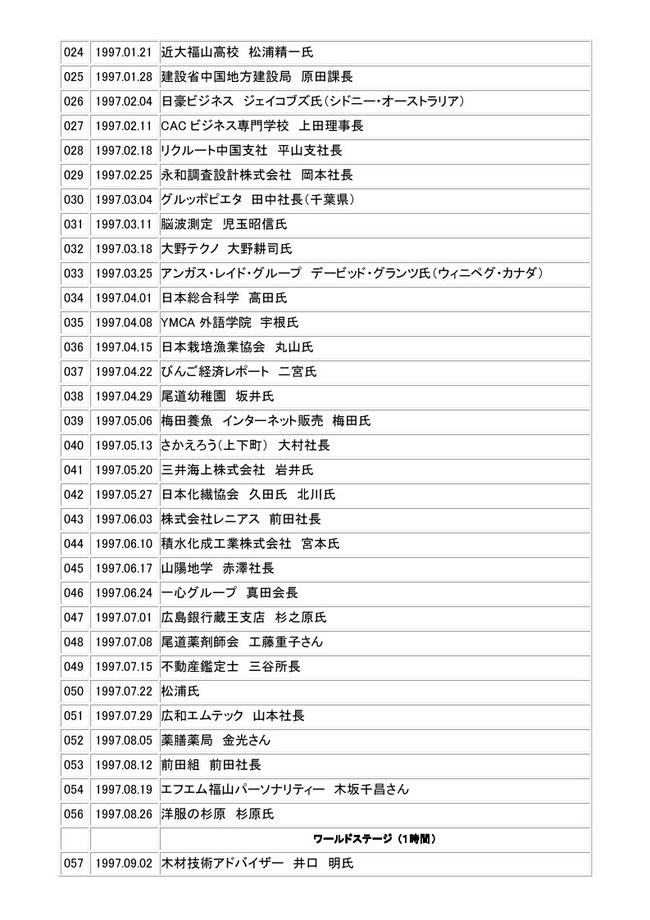 | | | |
|---|---|---|
| 024 | 1997.01.21 | 近大福山高校　松浦精一氏 |
| 025 | 1997.01.28 | 建設省中国地方建設局　原田課長 |
| 026 | 1997.02.04 | 日豪ビジネス　ジェイコブズ氏（シドニー・オーストラリア） |
| 027 | 1997.02.11 | CACビジネス専門学校　上田理事長 |
| 028 | 1997.02.18 | リクルート中国支社　平山支社長 |
| 029 | 1997.02.25 | 永和調査設計株式会社　岡本社長 |
| 030 | 1997.03.04 | グルッポピエタ　田中社長（千葉県） |
| 031 | 1997.03.11 | 脳波測定　児玉昭信氏 |
| 032 | 1997.03.18 | 大野テクノ　大野耕司氏 |
| 033 | 1997.03.25 | アンガス・レイド・グループ　デービッド・グランツ氏（ウィニペグ・カナダ） |
| 034 | 1997.04.01 | 日本総合科学　高田氏 |
| 035 | 1997.04.08 | YMCA 外語学院　宇根氏 |
| 036 | 1997.04.15 | 日本栽培漁業協会　丸山氏 |
| 037 | 1997.04.22 | びんご経済レポート　二宮氏 |
| 038 | 1997.04.29 | 尾道幼稚園　坂井氏 |
| 039 | 1997.05.06 | 梅田養魚　インターネット販売　梅田氏 |
| 040 | 1997.05.13 | さかえろう（上下町）　大村社長 |
| 041 | 1997.05.20 | 三井海上株式会社　岩井氏 |
| 042 | 1997.05.27 | 日本化繊協会　久田氏　北川氏 |
| 043 | 1997.06.03 | 株式会社レニアス　前田社長 |
| 044 | 1997.06.10 | 積水化成工業株式会社　宮本氏 |
| 045 | 1997.06.17 | 山陽地学　赤澤社長 |
| 046 | 1997.06.24 | 一心グループ　真田会長 |
| 047 | 1997.07.01 | 広島銀行蔵王支店　杉之原氏 |
| 048 | 1997.07.08 | 尾道薬剤師会　工藤重子さん |
| 049 | 1997.07.15 | 不動産鑑定士　三谷所長 |
| 050 | 1997.07.22 | 松浦氏 |
| 051 | 1997.07.29 | 広和エムテック　山本社長 |
| 052 | 1997.08.05 | 薬膳薬局　金光さん |
| 053 | 1997.08.12 | 前田組　前田社長 |
| 054 | 1997.08.19 | エフエム福山パーソナリティー　木坂千昌さん |
| 056 | 1997.08.26 | 洋服の杉原　杉原氏 |
| | | ワールドステージ（1時間） |
| 057 | 1997.09.02 | 木材技術アドバイザー　井口　明氏 |